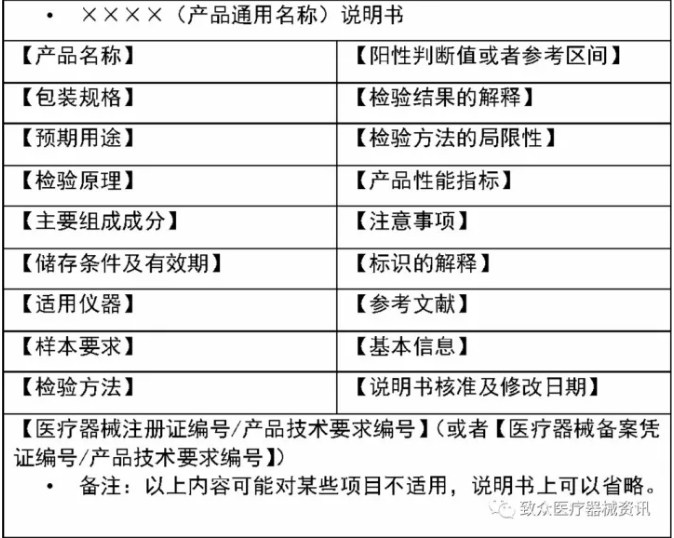 • ××××（产品通用名称）说明书

| 【产品名称】 | 【阳性判断值或者参考区间】 |
|---|---|
| 【包装规格】 | 【检验结果的解释】 |
| 【预期用途】 | 【检验方法的局限性】 |
| 【检验原理】 | 【产品性能指标】 |
| 【主要组成成分】 | 【注意事项】 |
| 【储存条件及有效期】 | 【标识的解释】 |
| 【适用仪器】 | 【参考文献】 |
| 【样本要求】 | 【基本信息】 |
| 【检验方法】 | 【说明书核准及修改日期】 |

【医疗器械注册证编号/产品技术要求编号】（或者【医疗器械备案凭证编号/产品技术要求编号】）

• 备注：以上内容可能对某些项目不适用，说明书上可以省略。

致众医疗器械资讯